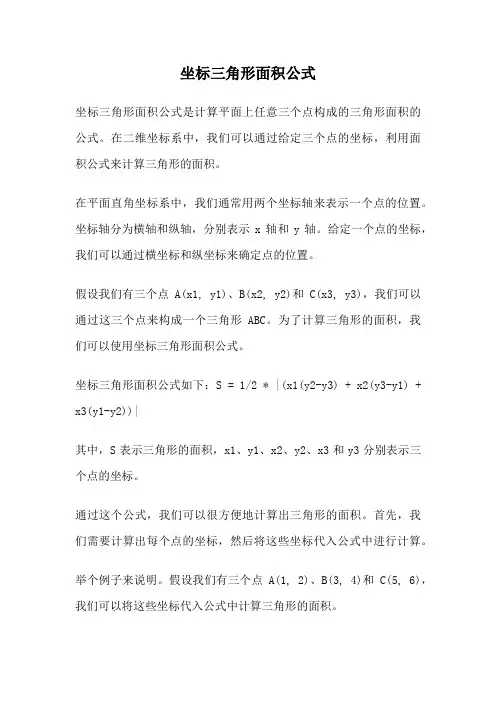 坐标三角形面积公式

坐标三角形面积公式是计算平面上任意三个点构成的三角形面积的公式。在二维坐标系中，我们可以通过给定三个点的坐标，利用面积公式来计算三角形的面积。

在平面直角坐标系中，我们通常用两个坐标轴来表示一个点的位置。坐标轴分为横轴和纵轴，分别表示 x 轴和 y 轴。给定一个点的坐标，我们可以通过横坐标和纵坐标来确定点的位置。

假设我们有三个点 A(x1, y1)、B(x2, y2)和 C(x3, y3)，我们可以通过这三个点来构成一个三角形 ABC。为了计算三角形的面积，我们可以使用坐标三角形面积公式。

坐标三角形面积公式如下：S = 1/2 * |(x1(y2-y3) + x2(y3-y1) + x3(y1-y2))|

其中，S 表示三角形的面积，x1、y1、x2、y2、x3 和 y3 分别表示三个点的坐标。

通过这个公式，我们可以很方便地计算出三角形的面积。首先，我们需要计算出每个点的坐标，然后将这些坐标代入公式中进行计算。

举个例子来说明。假设我们有三个点 A(1, 2)、B(3, 4)和 C(5, 6)，我们可以将这些坐标代入公式中计算三角形的面积。